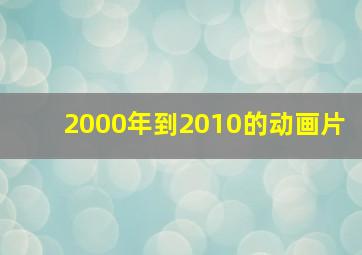 2000年到2010的动画片